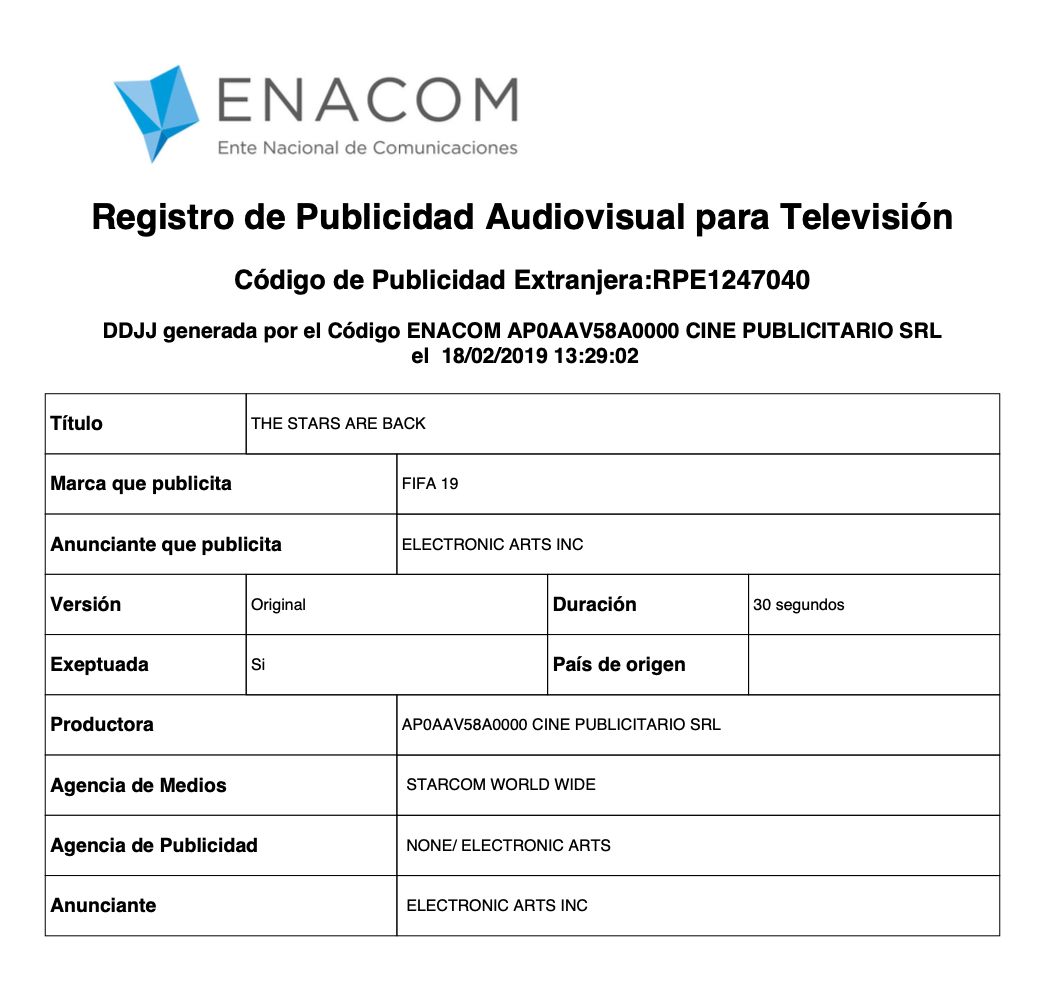 ENACOM
Ente Nacional de Comunicaciones

Registro de Publicidad Audiovisual para Televisión

Código de Publicidad Extranjera:RPE1247040

DDJJ generada por el Código ENACOM AP0AAV58A0000 CINE PUBLICITARIO SRL el 18/02/2019 13:29:02

Título
THE STARS ARE BACK

Marca que publicita
FIFA 19

Anunciante que publicita
ELECTRONIC ARTS INC

Versión
Original
Duración
30 segundos

Exeptuada
Si
País de origen

Productora
AP0AAV58A0000 CINE PUBLICITARIO SRL

Agencia de Medios
STARCOM WORLD WIDE

Agencia de Publicidad
NONE/ ELECTRONIC ARTS

Anunciante
ELECTRONIC ARTS INC